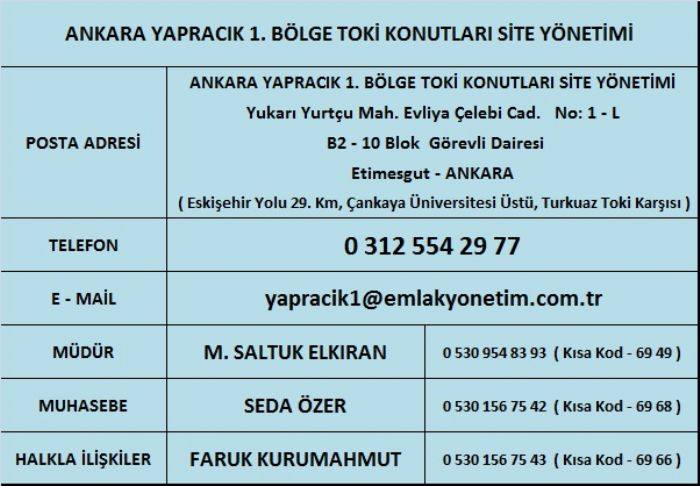 | ANKARA YAPRACIK 1. BÖLGE TOKİ KONUTLARI SİTE YÖNETİMİ | | |
|---|---|---|
| POSTA ADRESİ | ANKARA YAPRACIK 1. BÖLGE TOKİ KONUTLARI SİTE YÖNETİMİ Yukarı Yurtçu Mah. Evliya Çelebi Cad. No: 1 - L B2 - 10 Blok Görevli Dairesi Etimesgut - ANKARA ( Eskişehir Yolu 29. Km, Çankaya Üniversitesi Üstü, Turkuaz Toki Karşısı ) | |
| TELEFON | 0 312 554 29 77 | |
| E - MAİL | yapracik1@emlakyonetim.com.tr | |
| MÜDÜR | M. SALTUK ELKIRAN | 0 530 954 83 93 ( Kısa Kod - 69 49 ) |
| MUHASEBE | SEDA ÖZER | 0 530 156 75 42 ( Kısa Kod - 69 68 ) |
| HALKLA İLİŞKİLER | FARUK KURUMAHMUT | 0 530 156 75 43 ( Kısa Kod - 69 66 ) |